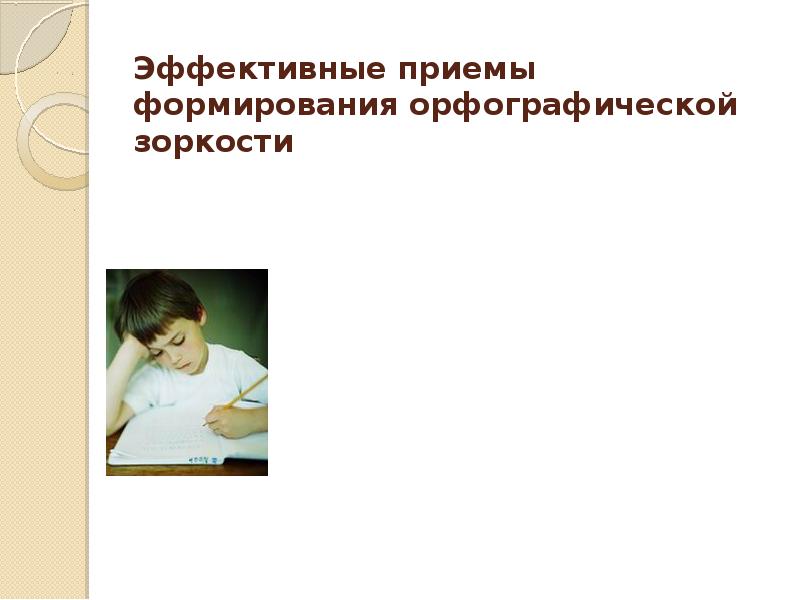 Эффективные приемы формирования орфографической зоркости